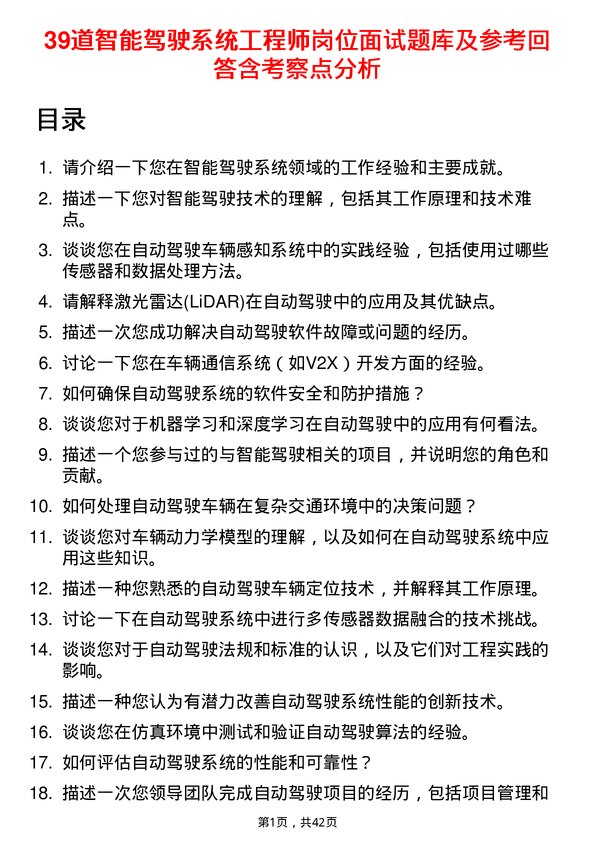 39道智能驾驶系统工程师岗位面试题库及参考回答含考察点分析

目录

1. 请介绍一下您在智能驾驶系统领域的工作经验和主要成就。
2. 描述一下您对智能驾驶技术的理解，包括其工作原理和技术难点。
3. 谈谈您在自动驾驶车辆感知系统中的实践经验，包括使用过哪些传感器和数据处理方法。
4. 请解释激光雷达(LiDAR)在自动驾驶中的应用及其优缺点。
5. 描述一次您成功解决自动驾驶软件故障或问题的经历。
6. 讨论一下您在车辆通信系统（如V2X）开发方面的经验。
7. 如何确保自动驾驶系统的软件安全和防护措施？
8. 谈谈您对于机器学习和深度学习在自动驾驶中的应用有何看法。
9. 描述一个您参与过的与智能驾驶相关的项目，并说明您的角色和贡献。
10. 如何处理自动驾驶车辆在复杂交通环境中的决策问题？
11. 谈谈您对车辆动力学模型的理解，以及如何在自动驾驶系统中应用这些知识。
12. 描述一种您熟悉的自动驾驶车辆定位技术，并解释其工作原理。
13. 讨论一下在自动驾驶系统中进行多传感器数据融合的技术挑战。
14. 谈谈您对于自动驾驶法规和标准的认识，以及它们对工程实践的影响。
15. 描述一种您认为有潜力改善自动驾驶系统性能的创新技术。
16. 谈谈您在仿真环境中测试和验证自动驾驶算法的经验。
17. 如何评估自动驾驶系统的性能和可靠性？
18. 描述一次您领导团队完成自动驾驶项目的经历，包括项目管理和

第1页，共42页